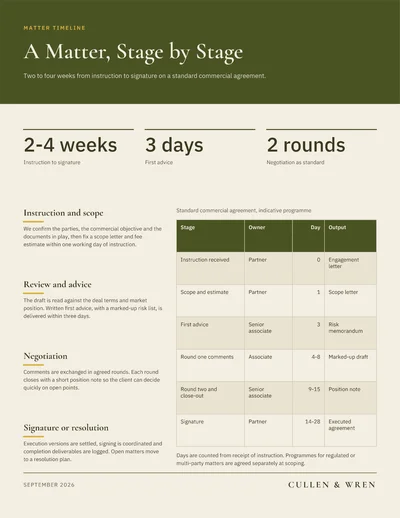 MATTER TIMELINE

A Matter, Stage by Stage

Two to four weeks from instruction to signature on a standard commercial agreement.

2-4 weeks
Instruction to signature

3 days
First advice

2 rounds
Negotiation as standard

Instruction and scope

We confirm the parties, the commercial objective and the documents in play, then fix a scope letter and fee estimate within one working day of instruction.

Review and advice

The draft is read against the deal terms and market position. Written first advice, with a marked-up risk list, is delivered within three days.

Negotiation

Comments are exchanged in agreed rounds. Each round closes with a short position note so the client can decide quickly on open points.

Signature or resolution

Execution versions are settled, signing is coordinated and completion deliverables are logged. Open matters move to a resolution plan.

Standard commercial agreement, indicative programme

| Stage | Owner | Day | Output |
|---|---|---|---|
| Instruction received | Partner | 0 | Engagement letter |
| Scope and estimate | Partner | 1 | Scope letter |
| First advice | Senior associate | 3 | Risk memorandum |
| Round one comments | Associate | 4-8 | Marked-up draft |
| Round two and close-out | Senior associate | 9-15 | Position note |
| Signature | Partner | 14-28 | Executed agreement |

Days are counted from receipt of instruction. Programmes for regulated or multi-party matters are agreed separately at scoping.

SEPTEMBER 2026

CULLEN & WREN